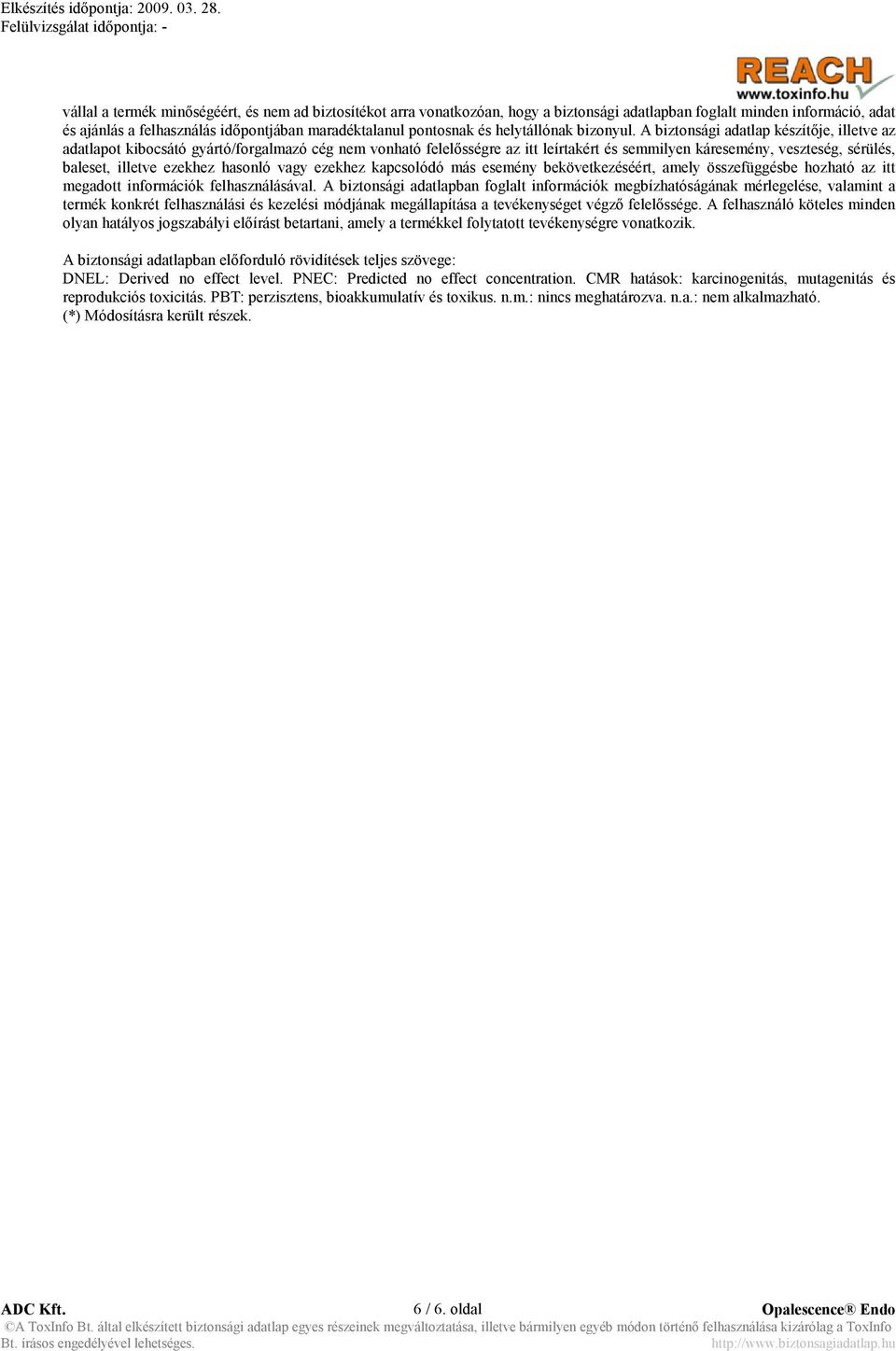 Elkészítés időpontja: 2009. 03. 28.
Felülvizsgálat időpontja: -

REACH
www.toxinfo.hu

vállal a termék minőségéért, és nem ad biztosítékot arra vonatkozóan, hogy a biztonsági adatlapban foglalt minden információ, adat és ajánlás a felhasználás időpontjában maradéktalanul pontosnak és helytállónak bizonyul. A biztonsági adatlap készítője, illetve az adatlapot kibocsátó gyártó/forgalmazó cég nem vonható felelősségre az itt leírtakért és semmilyen káresemény, veszteség, sérülés, baleset, illetve ezekhez hasonló vagy ezekhez kapcsolódó más esemény bekövetkezéséért, amely összefüggésbe hozható az itt megadott információk felhasználásával. A biztonsági adatlapban foglalt információk megbízhatóságának mérlegelése, valamint a termék konkrét felhasználási és kezelési módjának megállapítása a tevékenységet végző felelőssége. A felhasználó köteles minden olyan hatályos jogszabályi előírást betartani, amely a termékkel folytatott tevékenységre vonatkozik.

A biztonsági adatlapban előforduló rövidítések teljes szövege:
DNEL: Derived no effect level. PNEC: Predicted no effect concentration. CMR hatások: karcinogenitás, mutagenitás és reprodukciós toxicitás. PBT: perzisztens, bioakkumulatív és toxikus. n.m.: nincs meghatározva. n.a.: nem alkalmazható.
(*) Módosításra került részek.

ADC Kft. 6 / 6. oldal Opalescence® Endo
©A ToxInfo Bt. által elkészített biztonsági adatlap egyes részeinek megváltoztatása, illetve bármilyen egyéb módon történő felhasználása kizárólag a ToxInfo Bt. írásos engedélyével lehetséges. http://www.biztonsagiadatlap.hu